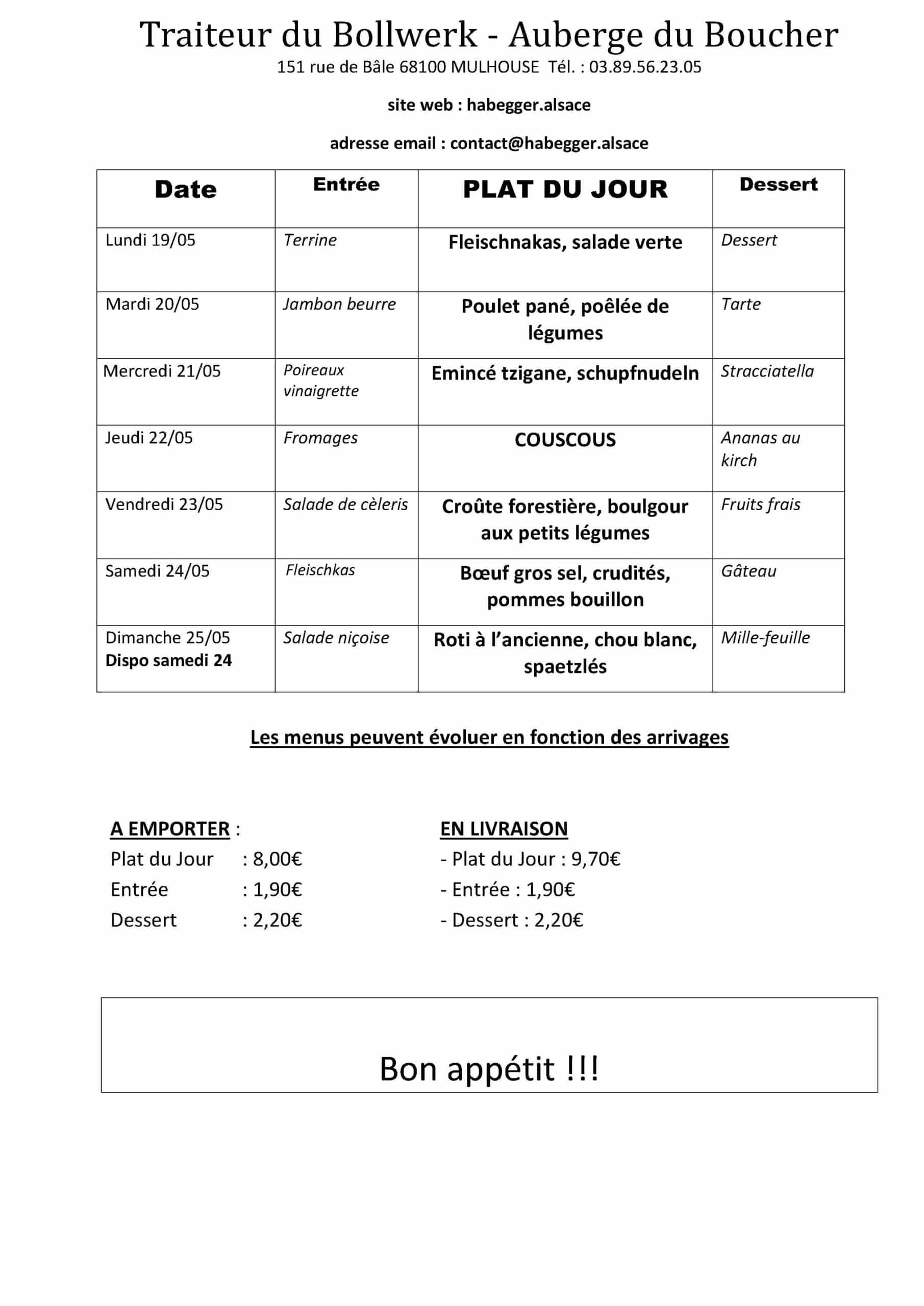 Traiteur du Bollwerk - Auberge du Boucher
151 rue de Bâle 68100 MULHOUSE Tél. : 03.89.56.23.05

site web : habegger.alsace

adresse email : contact@habegger.alsace

| Date | Entrée | PLAT DU JOUR | Dessert |
|---|---|---|---|
| Lundi 19/05 | Terrine | Fleischnakas, salade verte | Dessert |
| Mardi 20/05 | Jambon beurre | Poulet pané, poêlée de légumes | Tarte |
| Mercredi 21/05 | Poireaux vinaigrette | Emincé tzigane, schupfnudeln | Stracciatella |
| Jeudi 22/05 | Fromages | COUSCOUS | Ananas au kirch |
| Vendredi 23/05 | Salade de cèleris | Croûte forestière, boulgour aux petits légumes | Fruits frais |
| Samedi 24/05 | Fleischkas | Bœuf gros sel, crudités, pommes bouillon | Gâteau |
| Dimanche 25/05 Dispo samedi 24 | Salade niçoise | Roti à l'ancienne, chou blanc, spaetzlés | Mille-feuille |

Les menus peuvent évoluer en fonction des arrivages

A EMPORTER :
Plat du Jour : 8,00€
Entrée : 1,90€
Dessert : 2,20€

EN LIVRAISON
- Plat du Jour : 9,70€
- Entrée : 1,90€
- Dessert : 2,20€

Bon appétit !!!